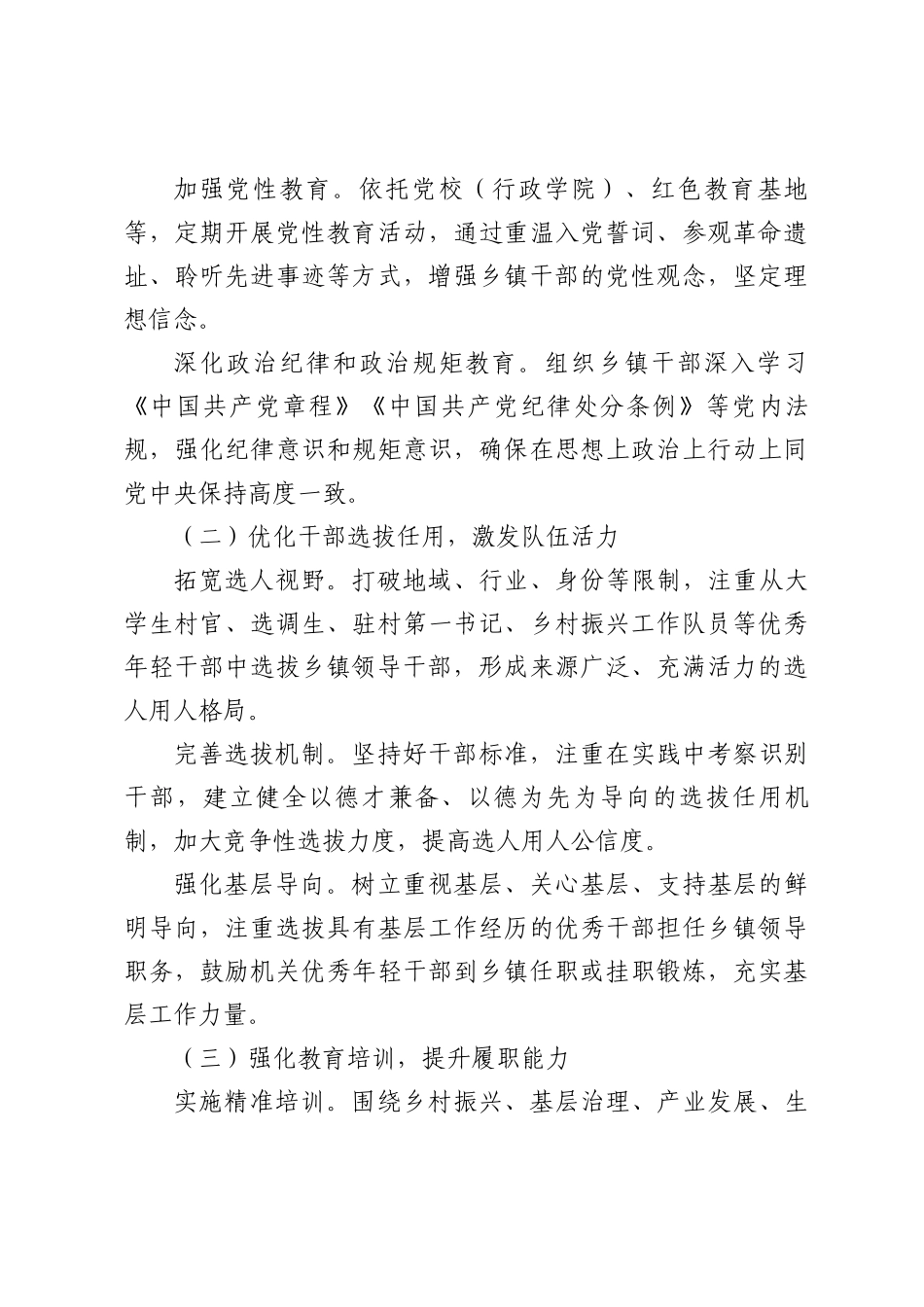 加强党性教育。依托党校（行政学院）、红色教育基地等，定期开展党性教育活动，通过重温入党誓词、参观革命遗址、聆听先进事迹等方式，增强乡镇干部的党性观念，坚定理想信念。

深化政治纪律和政治规矩教育。组织乡镇干部深入学习《中国共产党章程》《中国共产党纪律处分条例》等党内法规，强化纪律意识和规矩意识，确保在思想上政治上行动上同党中央保持高度一致。

（二）优化干部选拔任用，激发队伍活力

拓宽选人视野。打破地域、行业、身份等限制，注重从大学生村官、选调生、驻村第一书记、乡村振兴工作队员等优秀年轻干部中选拔乡镇领导干部，形成来源广泛、充满活力的选人用人格局。

完善选拔机制。坚持好干部标准，注重在实践中考察识别干部，建立健全以德才兼备、以德为先为导向的选拔任用机制，加大竞争性选拔力度，提高选人用人公信度。

强化基层导向。树立重视基层、关心基层、支持基层的鲜明导向，注重选拔具有基层工作经历的优秀干部担任乡镇领导职务，鼓励机关优秀年轻干部到乡镇任职或挂职锻炼，充实基层工作力量。

（三）强化教育培训，提升履职能力

实施精准培训。围绕乡村振兴、基层治理、产业发展、生